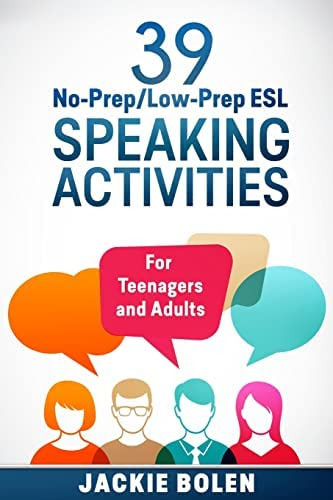 39
No-Prep/Low-Prep ESL
SPEAKING ACTIVITIES

For Teenagers and Adults

JACKIE BOLEN